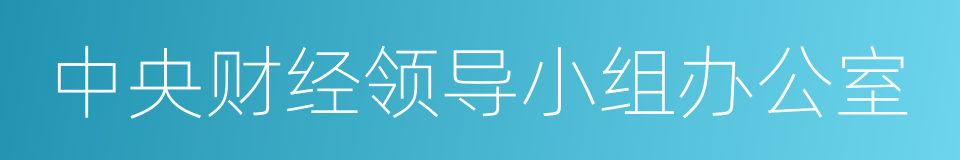 中央财经领导小组办公室